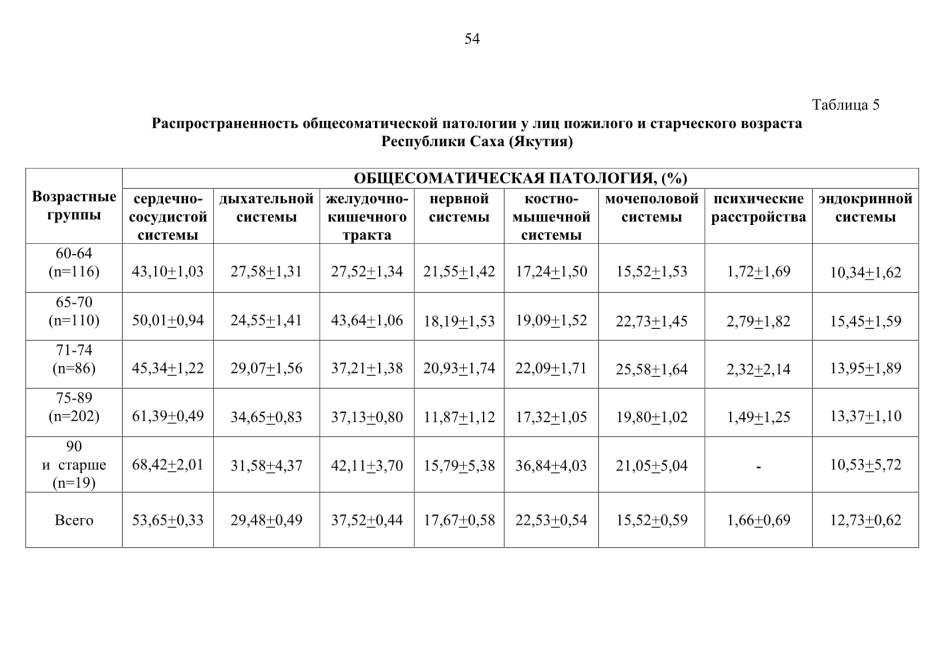 54

Таблица 5

Распространенность общесоматической патологии у лиц пожилого и старческого возраста Республики Саха (Якутия)

| Возрастные группы | ОБЩЕСОМАТИЧЕСКАЯ ПАТОЛОГИЯ, (%) | | | | | | | |
|---|---|---|---|---|---|---|---|---|
| | сердечно-сосудистой системы | дыхательной системы | желудочно-кишечного тракта | нервной системы | костно-мышечной системы | мочеполовой системы | психические расстройства | эндокринной системы |
| 60-64 (n=116) | 43,10$\pm$1,03 | 27,58$\pm$1,31 | 27,52$\pm$1,34 | 21,55$\pm$1,42 | 17,24$\pm$1,50 | 15,52$\pm$1,53 | 1,72$\pm$1,69 | 10,34$\pm$1,62 |
| 65-70 (n=110) | 50,01$\pm$0,94 | 24,55$\pm$1,41 | 43,64$\pm$1,06 | 18,19$\pm$1,53 | 19,09$\pm$1,52 | 22,73$\pm$1,45 | 2,79$\pm$1,82 | 15,45$\pm$1,59 |
| 71-74 (n=86) | 45,34$\pm$1,22 | 29,07$\pm$1,56 | 37,21$\pm$1,38 | 20,93$\pm$1,74 | 22,09$\pm$1,71 | 25,58$\pm$1,64 | 2,32$\pm$2,14 | 13,95$\pm$1,89 |
| 75-89 (n=202) | 61,39$\pm$0,49 | 34,65$\pm$0,83 | 37,13$\pm$0,80 | 11,87$\pm$1,12 | 17,32$\pm$1,05 | 19,80$\pm$1,02 | 1,49$\pm$1,25 | 13,37$\pm$1,10 |
| 90 и старше (n=19) | 68,42$\pm$2,01 | 31,58$\pm$4,37 | 42,11$\pm$3,70 | 15,79$\pm$5,38 | 36,84$\pm$4,03 | 21,05$\pm$5,04 | - | 10,53$\pm$5,72 |
| Всего | 53,65$\pm$0,33 | 29,48$\pm$0,49 | 37,52$\pm$0,44 | 17,67$\pm$0,58 | 22,53$\pm$0,54 | 15,52$\pm$0,59 | 1,66$\pm$0,69 | 12,73$\pm$0,62 |